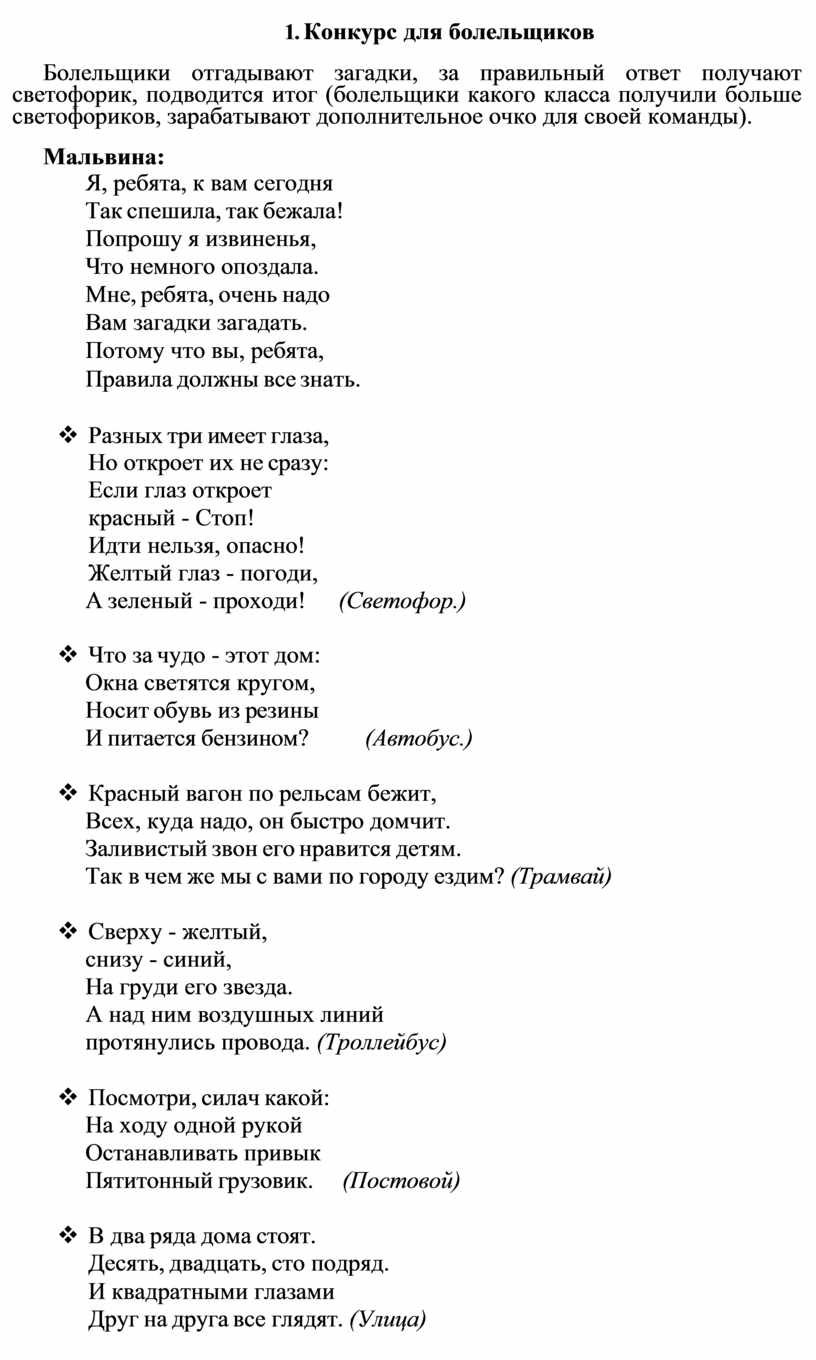 1. Конкурс для болельщиков

Болельщики отгадывают загадки, за правильный ответ получают светофорик, подводится итог (болельщики какого класса получили больше светофориков, зарабатывают дополнительное очко для своей команды).

Мальвина:
Я, ребята, к вам сегодня
Так спешила, так бежала!
Попрошу я извиненья,
Что немного опоздала.
Мне, ребята, очень надо
Вам загадки загадать.
Потому что вы, ребята,
Правила должны все знать.

❖ Разных три имеет глаза,
Но откроет их не сразу:
Если глаз откроет
красный - Стоп!
Идти нельзя, опасно!
Желтый глаз - погоди,
А зеленый - проходи! (Светофор.)

❖ Что за чудо - этот дом:
Окна светятся кругом,
Носит обувь из резины
И питается бензином? (Автобус.)

❖ Красный вагон по рельсам бежит,
Всех, куда надо, он быстро домчит.
Заливистый звон его нравится детям.
Так в чем же мы с вами по городу ездим? (Трамвай)

❖ Сверху - желтый,
снизу - синий,
На груди его звезда.
А над ним воздушных линий
протянулись провода. (Троллейбус)

❖ Посмотри, силач какой:
На ходу одной рукой
Останавливать привык
Пятитонный грузовик. (Постовой)

❖ В два ряда дома стоят.
Десять, двадцать, сто подряд.
И квадратными глазами
Друг на друга все глядят. (Улица)